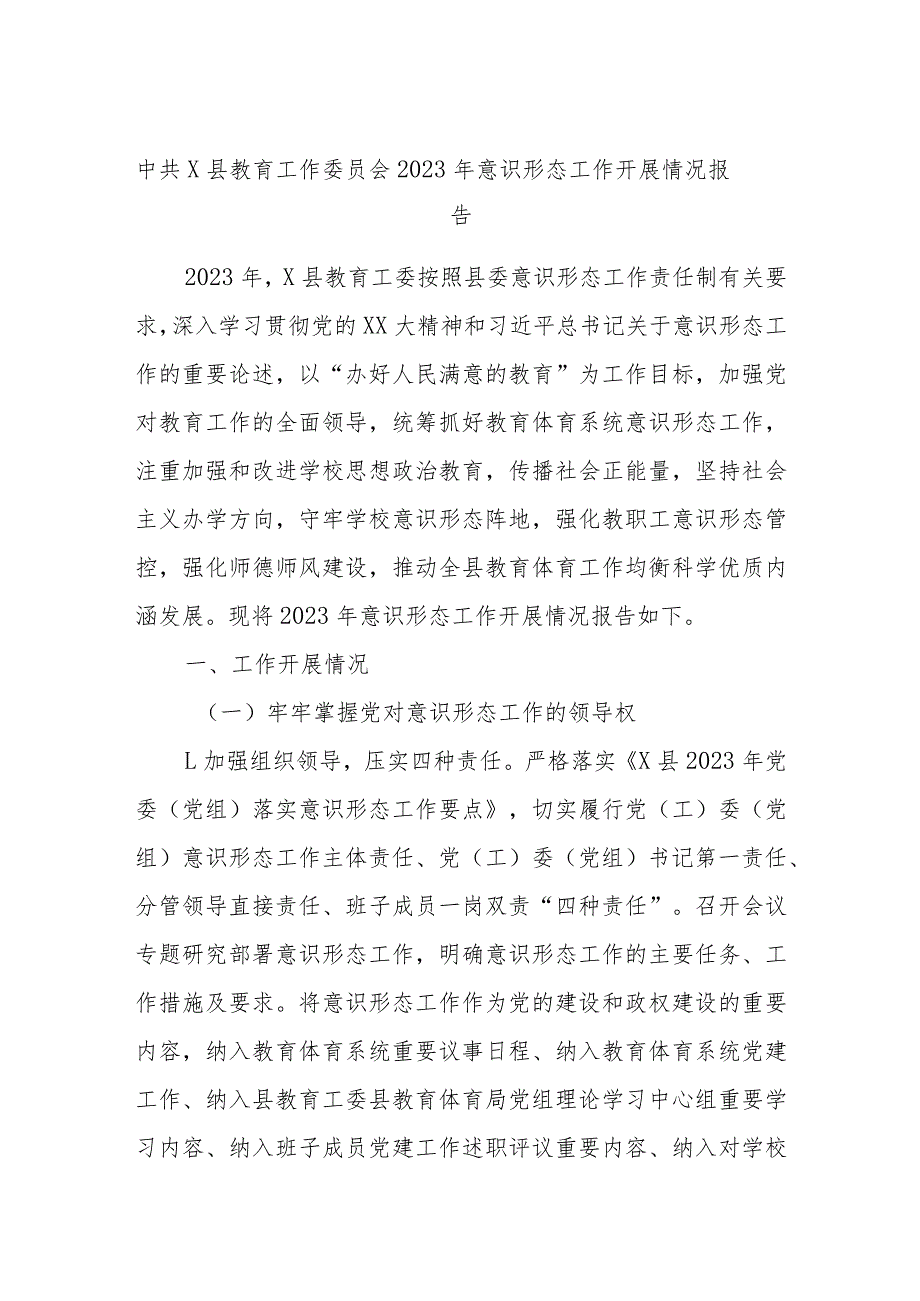 中共X县教育工作委员会2023年意识形态工作开展情况报告

2023年，X县教育工委按照县委意识形态工作责任制有关要求，深入学习贯彻党的XX大精神和习近平总书记关于意识形态工作的重要论述，以“办好人民满意的教育”为工作目标，加强党对教育工作的全面领导，统筹抓好教育体育系统意识形态工作，注重加强和改进学校思想政治教育，传播社会正能量，坚持社会主义办学方向，守牢学校意识形态阵地，强化教职工意识形态管控，强化师德师风建设，推动全县教育体育工作均衡科学优质内涵发展。现将2023年意识形态工作开展情况报告如下。

一、工作开展情况

（一）牢牢掌握党对意识形态工作的领导权

L加强组织领导，压实四种责任。严格落实《X县2023年党委（党组）落实意识形态工作要点》，切实履行党（工）委（党组）意识形态工作主体责任、党（工）委（党组）书记第一责任、分管领导直接责任、班子成员一岗双责“四种责任”。召开会议专题研究部署意识形态工作，明确意识形态工作的主要任务、工作措施及要求。将意识形态工作作为党的建设和政权建设的重要内容，纳入教育体育系统重要议事日程、纳入教育体育系统党建工作、纳入县教育工委县教育体育局党组理论学习中心组重要学习内容、纳入班子成员党建工作述职评议重要内容、纳入对学校